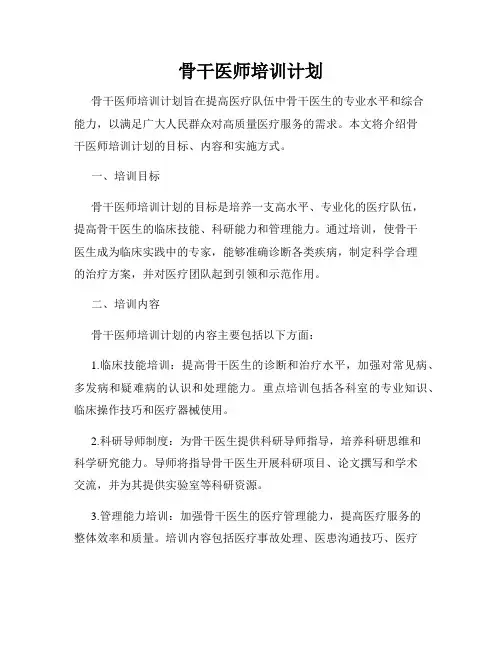 骨干医师培训计划

骨干医师培训计划旨在提高医疗队伍中骨干医生的专业水平和综合能力，以满足广大人民群众对高质量医疗服务的需求。本文将介绍骨干医师培训计划的目标、内容和实施方式。

一、培训目标

骨干医师培训计划的目标是培养一支高水平、专业化的医疗队伍，提高骨干医生的临床技能、科研能力和管理能力。通过培训，使骨干医生成为临床实践中的专家，能够准确诊断各类疾病，制定科学合理的治疗方案，并对医疗团队起到引领和示范作用。

二、培训内容

骨干医师培训计划的内容主要包括以下方面：

1.临床技能培训：提高骨干医生的诊断和治疗水平，加强对常见病、多发病和疑难病的认识和处理能力。重点培训包括各科室的专业知识、临床操作技巧和医疗器械使用。

2.科研导师制度：为骨干医生提供科研导师指导，培养科研思维和科学研究能力。导师将指导骨干医生开展科研项目、论文撰写和学术交流，并为其提供实验室等科研资源。

3.管理能力培训：加强骨干医生的医疗管理能力，提高医疗服务的整体效率和质量。培训内容包括医疗事故处理、医患沟通技巧、医疗